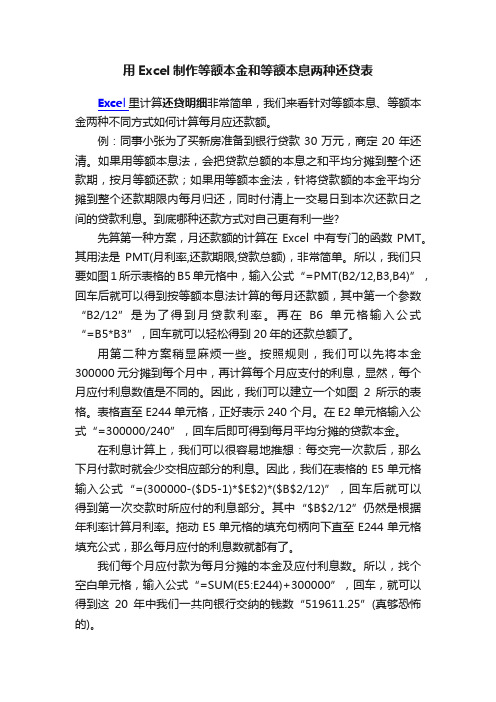 用 Excel 制作等额本金和等额本息两种还贷表

Excel 里计算还贷明细非常简单，我们来看针对等额本息、等额本金两种不同方式如何计算每月应还款额。

例：同事小张为了买新房准备到银行贷款 30 万元，商定 20 年还清。如果用等额本息法，会把贷款总额的本息之和平均分摊到整个还款期，按月等额还款；如果用等额本金法，针将贷款额的本金平均分摊到整个还款期限内每月归还，同时付清上一交易日到本次还款日之间的贷款利息。到底哪种还款方式对自己更有利一些?

先算第一种方案，月还款额的计算在 Excel 中有专门的函数 PMT。其用法是 PMT(月利率,还款期限,贷款总额)，非常简单。所以，我们只要如图 1 所示表格的 B5 单元格中，输入公式“=PMT(B2/12,B3,B4)”，回车后就可以得到按等额本息法计算的每月还款额，其中第一个参数“B2/12”是为了得到月贷款利率。再在 B6 单元格输入公式“=B5*B3”，回车就可以轻松得到 20 年的还款总额了。

用第二种方案稍显麻烦一些。按照规则，我们可以先将本金 300000 元分摊到每个月中，再计算每个月应支付的利息，显然，每个月应付利息数值是不同的。因此，我们可以建立一个如图 2 所示的表格。表格直至 E244 单元格，正好表示 240 个月。在 E2 单元格输入公式“=300000/240”，回车后即可得到每月平均分摊的贷款本金。

在利息计算上，我们可以很容易地推想：每交完一次款后，那么下月付款时就会少交相应部分的利息。因此，我们在表格的 E5 单元格输入公式“=(300000-($D5-1)*$E$2)*($B$2/12)”，回车后就可以得到第一次交款时所应付的利息部分。其中“$B$2/12”仍然是根据年利率计算月利率。拖动 E5 单元格的填充句柄向下直至 E244 单元格填充公式，那么每月应付的利息数就都有了。

我们每个月应付款为每月分摊的本金及应付利息数。所以，找个空白单元格，输入公式“=SUM(E5:E244)+300000”，回车，就可以得到这 20 年中我们一共向银行交纳的钱数“519611.25”(真够恐怖的)。